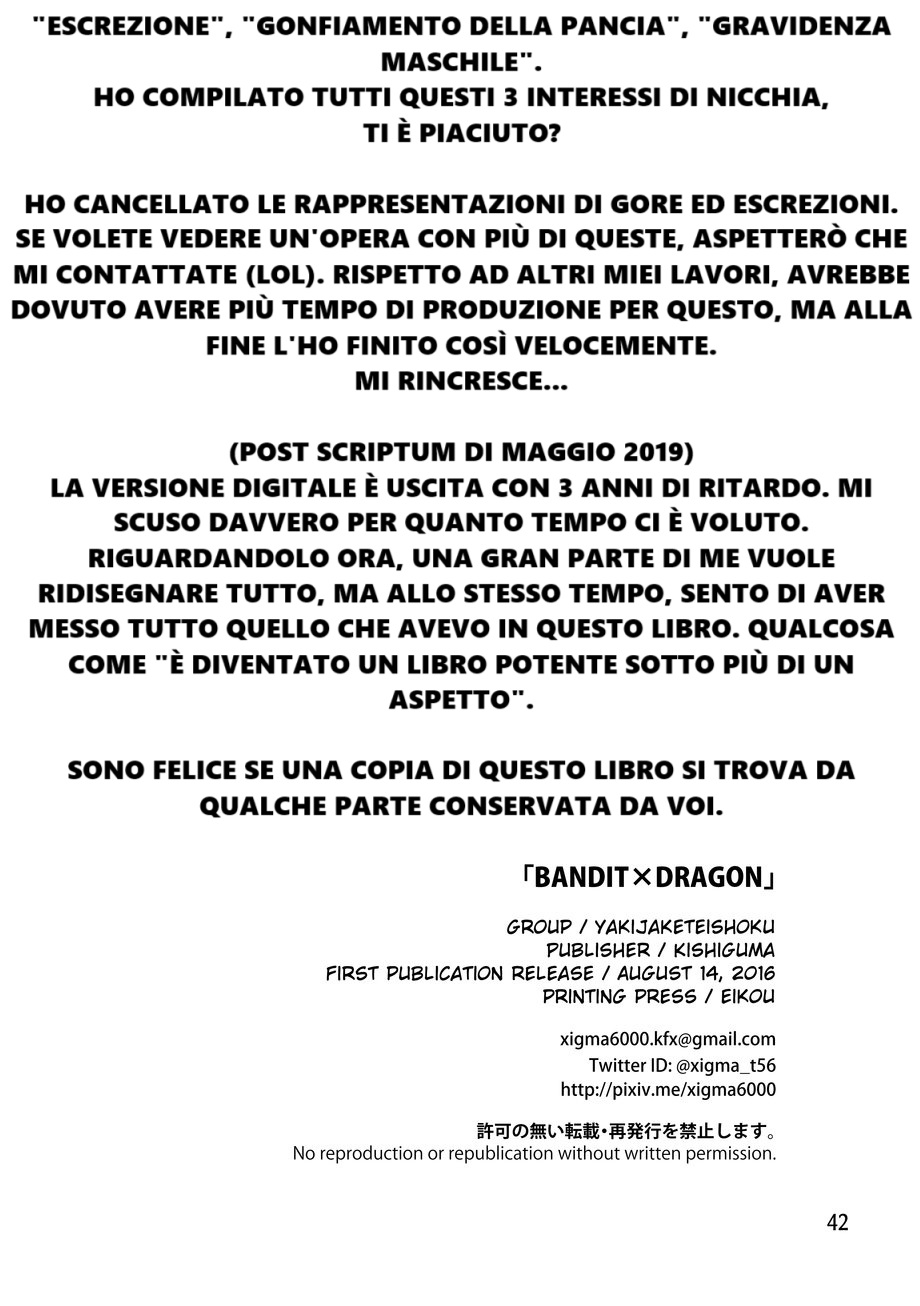 "ESCREZIONE", "GONFIAMENTO DELLA PANCIA", "GRAVIDENZA MASCHILE".
HO COMPILATO TUTTI QUESTI 3 INTERESSI DI NICCHIA, TI È PIACIUTO?

HO CANCELLATO LE RAPPRESENTAZIONI DI GORE ED ESCREZIONI. SE VOLETE VEDERE UN'OPERA CON PIÙ DI QUESTE, ASPETTERÒ CHE MI CONTATTATE (LOL). RISPETTO AD ALTRI MIEI LAVORI, AVREBBE DOVUTO AVERE PIÙ TEMPO DI PRODUZIONE PER QUESTO, MA ALLA FINE L'HO FINITO COSÌ VELOCEMENTE.
MI RINCRESCE...

(POST SCRIPTUM DI MAGGIO 2019)
LA VERSIONE DIGITALE È USCITA CON 3 ANNI DI RITARDO. MI SCUSO DAVVERO PER QUANTO TEMPO CI È VOLUTO. RIGUARDANDOLO ORA, UNA GRAN PARTE DI ME VUOLE RIDISEGNARE TUTTO, MA ALLO STESSO TEMPO, SENTO DI AVER MESSO TUTTO QUELLO CHE AVEVO IN QUESTO LIBRO. QUALCOSA COME "È DIVENTATO UN LIBRO POTENTE SOTTO PIÙ DI UN ASPETTO".

SONO FELICE SE UNA COPIA DI QUESTO LIBRO SI TROVA DA QUALCHE PARTE CONSERVATA DA VOI.

「BANDIT×DRAGON」

GROUP / YAKIJAKETEISHOKU
PUBLISHER / KISHIGUMA
FIRST PUBLICATION RELEASE / AUGUST 14, 2016
PRINTING PRESS / EIKOU

xigma6000.kfx@gmail.com
Twitter ID: @xigma_t56
http://pixiv.me/xigma6000

許可の無い転載・再発行を禁止します。
No reproduction or republication without written permission.

42